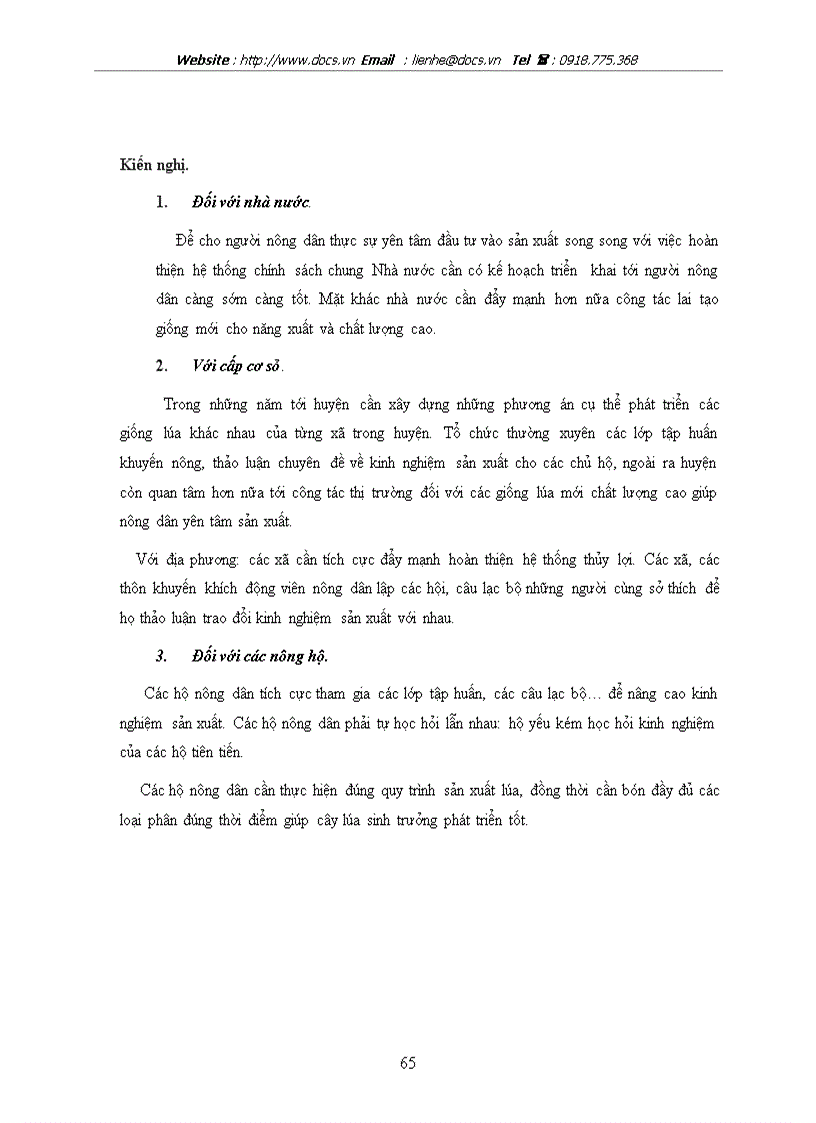 Website : http://www.docs.vn Email : lienhe@docs.vn Tel ☎ : 0918.775.368

Kiến nghị.

1. Đối với nhà nước.

Để cho người nông dân thực sự yên tâm đầu tư vào sản xuất song song với việc hoàn thiện hệ thống chính sách chung Nhà nước cần có kế hoạch triển khai tới người nông dân càng sớm càng tốt. Mặt khác nhà nước cần đẩy mạnh hơn nữa công tác lai tạo giống mới cho năng xuất và chất lượng cao.

2. Với cấp cơ sở.

Trong những năm tới huyện cần xây dựng những phương án cụ thể phát triển các giống lúa khác nhau của từng xã trong huyện. Tổ chức thường xuyên các lớp tập huấn khuyến nông, thảo luận chuyên đề về kinh nghiệm sản xuất cho các chủ hộ, ngoài ra huyện còn quan tâm hơn nữa tới công tác thị trường đối với các giống lúa mới chất lượng cao giúp nông dân yên tâm sản xuất.

Với địa phương: các xã cần tích cực đẩy mạnh hoàn thiện hệ thống thủy lợi. Các xã, các thôn khuyến khích động viên nông dân lập các hội, câu lạc bộ những người cùng sở thích để họ thảo luận trao đổi kinh nghiệm sản xuất với nhau.

3. Đối với các nông hộ.

Các hộ nông dân tích cực tham gia các lớp tập huấn, các câu lạc bộ… để nâng cao kinh nghiệm sản xuất. Các hộ nông dân phải tự học hỏi lẫn nhau: hộ yếu kém học hỏi kinh nghiệm của các hộ tiên tiến.

Các hộ nông dân cần thực hiện đúng quy trình sản xuất lúa, đồng thời cần bón đầy đủ các loại phân đúng thời điểm giúp cây lúa sinh trưởng phát triển tốt.

65